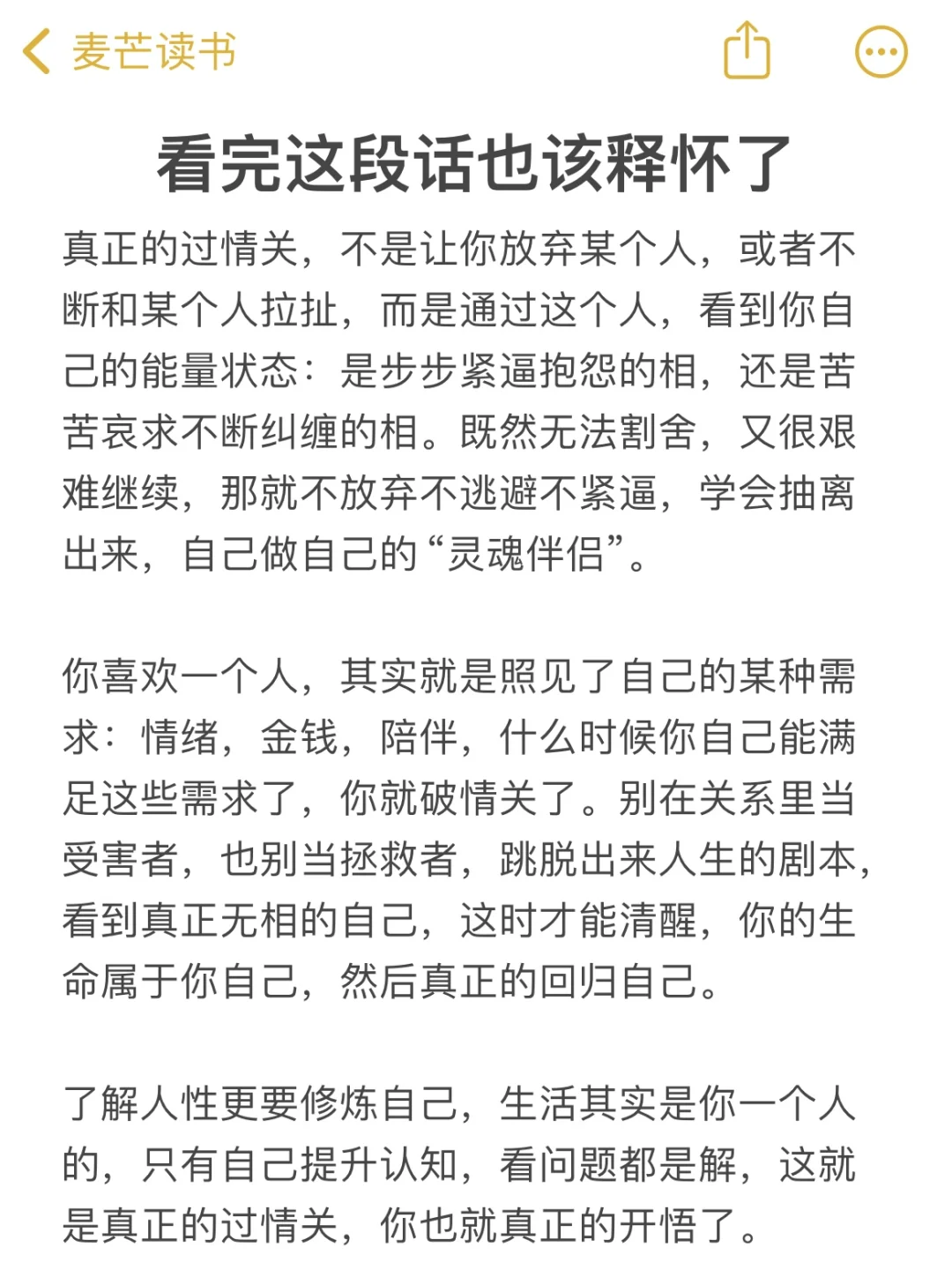 麦芒读书

看完这段话也该释怀了

真正的过情关，不是让你放弃某个人，或者不断和某个人拉扯，而是通过这个人，看到你自己的能量状态：是步步紧逼抱怨的相，还是苦苦哀求不断纠缠的相。既然无法割舍，又很艰难继续，那就不放弃不逃避不紧逼，学会抽离出来，自己做自己的“灵魂伴侣”。

你喜欢一个人，其实就是照见了自己的某种需求：情绪，金钱，陪伴，什么时候你自己能满足这些需求了，你就破情关了。别在关系里当受害者，也别当拯救者，跳脱出来人生的剧本，看到真正无相的自己，这时才能清醒，你的生命属于你自己，然后真正的回归自己。

了解人性更要修炼自己，生活其实是你一个人的，只有自己提升认知，看问题都是解，这就是真正的过情关，你也就真正的开悟了。